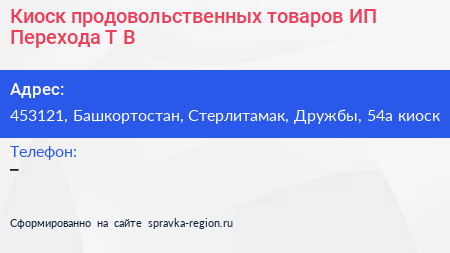 Киоск продовольственных товаров ИП Перехода Т В

Адрес:
453121, Башкортостан, Стерлитамак, Дружбы, 54а киоск

Телефон:
–

Сформированно на сайте spravka-region.ru